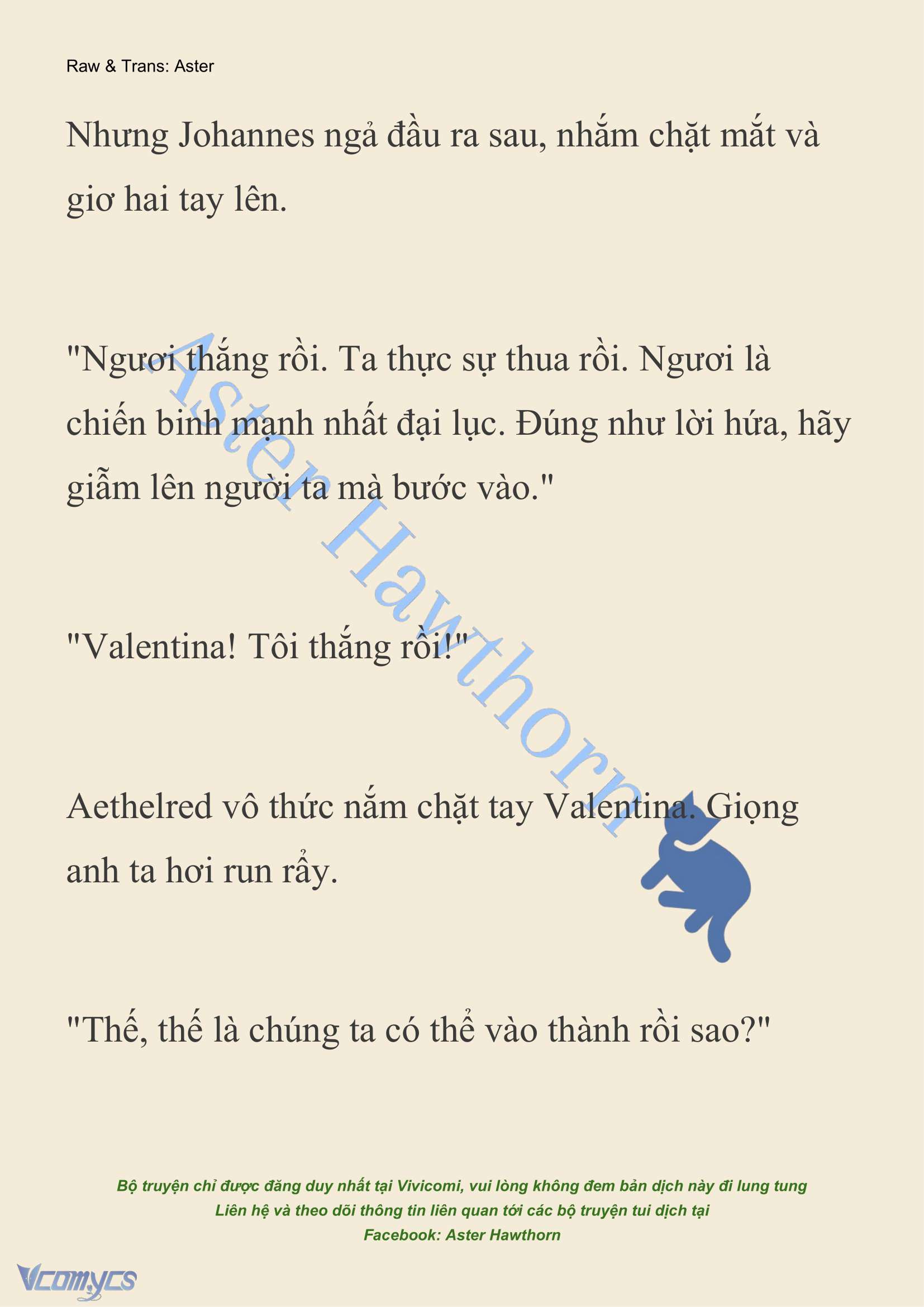 Raw & Trans: Aster

Nhưng Johannes ngả đầu ra sau, nhắm chặt mắt và giơ hai tay lên.

"Ngươi thắng rồi. Ta thực sự thua rồi. Ngươi là chiến binh mạnh nhất đại lục. Đúng như lời hứa, hãy giẫm lên người ta mà bước vào."

"Valentina! Tôi thắng rồi!"

Aethelred vô thức nắm chặt tay Valentina. Giọng anh ta hơi run rẩy.

"Thế, thế là chúng ta có thể vào thành rồi sao?"

Aster Hawthorn

Bộ truyện chỉ được đăng duy nhất tại Vivicomi, vui lòng không đem bản dịch này đi lung tung
Liên hệ và theo dõi thông tin liên quan tới các bộ truyện tui dịch tại
Facebook: Aster Hawthorn

Vcomycs